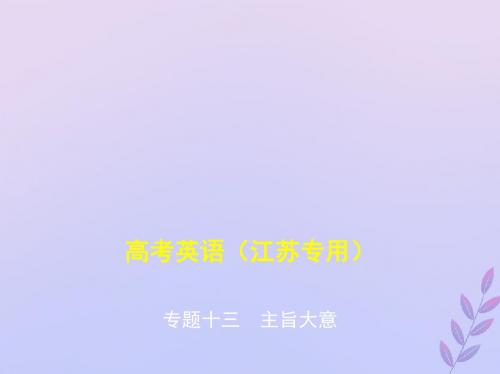 高考英语（江苏专用）

专题十三　主旨大意